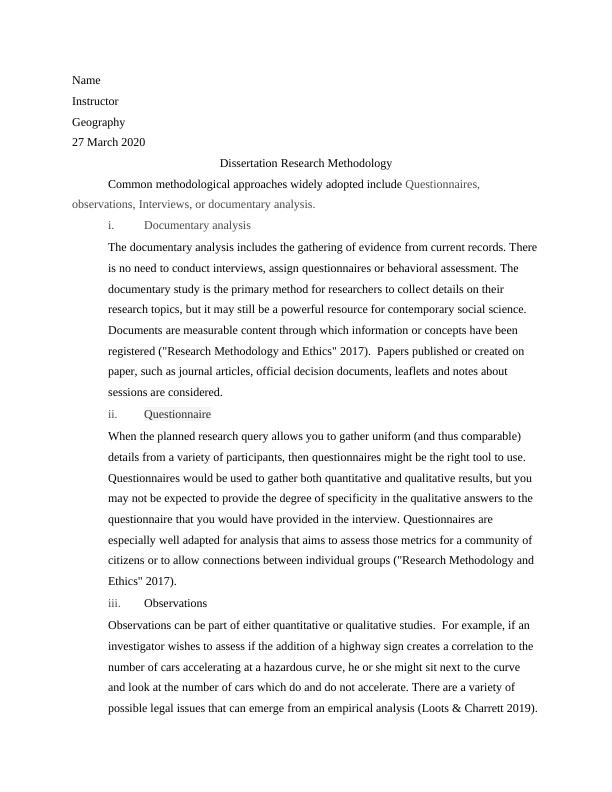 Name
Instructor
Geography
27 March 2020

Dissertation Research Methodology

Common methodological approaches widely adopted include Questionnaires, observations, Interviews, or documentary analysis.

i. Documentary analysis

The documentary analysis includes the gathering of evidence from current records. There is no need to conduct interviews, assign questionnaires or behavioral assessment. The documentary study is the primary method for researchers to collect details on their research topics, but it may still be a powerful resource for contemporary social science. Documents are measurable content through which information or concepts have been registered ("Research Methodology and Ethics" 2017). Papers published or created on paper, such as journal articles, official decision documents, leaflets and notes about sessions are considered.

ii. Questionnaire

When the planned research query allows you to gather uniform (and thus comparable) details from a variety of participants, then questionnaires might be the right tool to use. Questionnaires would be used to gather both quantitative and qualitative results, but you may not be expected to provide the degree of specificity in the qualitative answers to the questionnaire that you would have provided in the interview. Questionnaires are especially well adapted for analysis that aims to assess those metrics for a community of citizens or to allow connections between individual groups ("Research Methodology and Ethics" 2017).

iii. Observations

Observations can be part of either quantitative or qualitative studies. For example, if an investigator wishes to assess if the addition of a highway sign creates a correlation to the number of cars accelerating at a hazardous curve, he or she might sit next to the curve and look at the number of cars which do and do not accelerate. There are a variety of possible legal issues that can emerge from an empirical analysis (Loots & Charrett 2019).